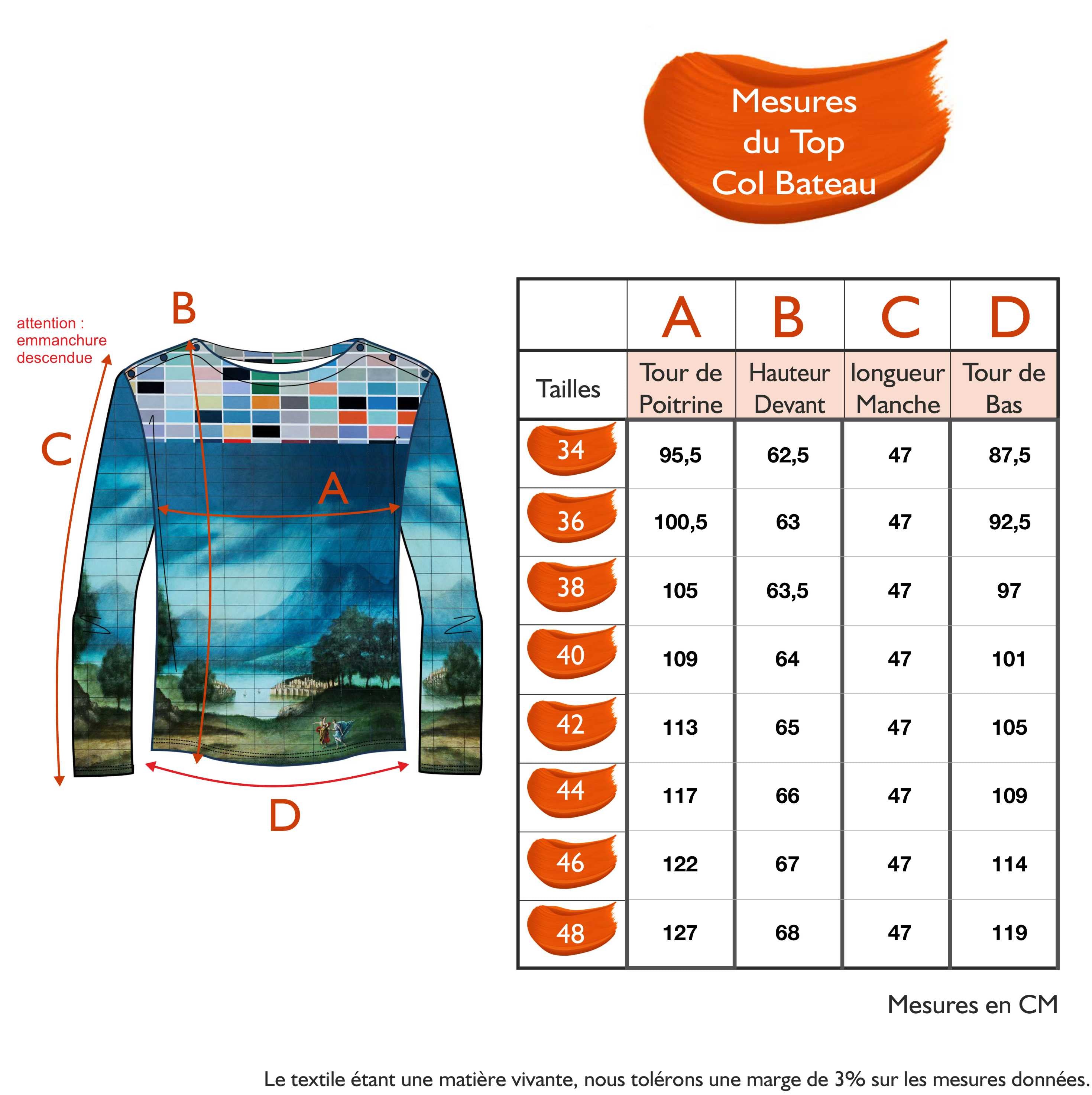 Mesures du Top Col Bateau

attention : emmanchure descendue

B

C

A

D

|  | A | B | C | D |
|---|---|---|---|---|
| Tailles | Tour de Poitrine | Hauteur Devant | longueur Manche | Tour de Bas |
| 34 | 95,5 | 62,5 | 47 | 87,5 |
| 36 | 100,5 | 63 | 47 | 92,5 |
| 38 | 105 | 63,5 | 47 | 97 |
| 40 | 109 | 64 | 47 | 101 |
| 42 | 113 | 65 | 47 | 105 |
| 44 | 117 | 66 | 47 | 109 |
| 46 | 122 | 67 | 47 | 114 |
| 48 | 127 | 68 | 47 | 119 |

Mesures en CM

Le textile étant une matière vivante, nous tolérons une marge de 3% sur les mesures données.